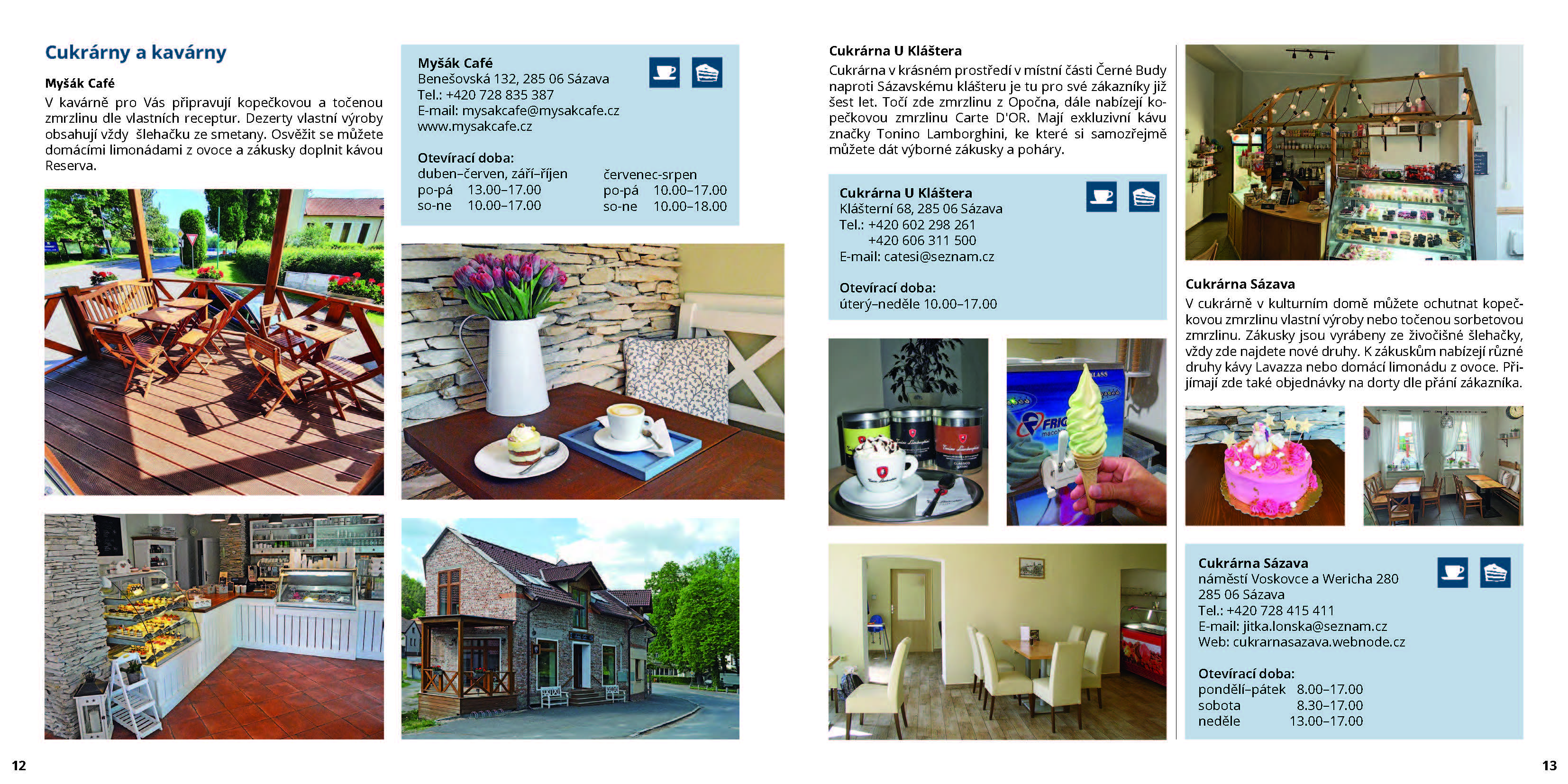 Cukrárny a kavárny

Myšák Café
V kavárně pro Vás připravují kopečkovou a točenou zmrzlinu dle vlastních receptur. Dezerty vlastní výroby obsahují vždy šlehačku ze smetany. Osvěžit se můžete domácími limonádami z ovoce a zákusky doplnit kávou Reserva.

Myšák Café
Benešovská 132, 285 06 Sázava
Tel.: +420 728 835 387
E-mail: mysakcafe@mysakcafe.cz
www.mysakcafe.cz

Otevírací doba:
duben–červen, září–říjen
po-pá 13.00–17.00
so-ne 10.00–17.00

červenec-srpen
po-pá 10.00–17.00
so-ne 10.00–18.00

Cukrárna U Kláštera
Cukrárna v krásném prostředí v místní části Černé Budy naproti Sázavskému klášteru je tu pro své zákazníky již šest let. Točí zde zmrzlinu z Opočna, dále nabízejí kopečkovou zmrzlinu Carte D'OR. Mají exkluzivní kávu značky Tonino Lamborghini, ke které si samozřejmě můžete dát výborné zákusky a poháry.

Cukrárna U Kláštera
Klášterní 68, 285 06 Sázava
Tel.: +420 602 298 261
+420 606 311 500
E-mail: catesi@seznam.cz

Otevírací doba:
úterý–neděle 10.00–17.00

Cukrárna Sázava
V cukrárně v kulturním domě můžete ochutnat kopečkovou zmrzlinu vlastní výroby nebo točenou sorbetovou zmrzlinu. Zákusky jsou vyrábeny ze živočišné šlehačky, vždy zde najdete nové druhy. K zákuskům nabízejí různé druhy kávy Lavazza nebo domácí limonádu z ovoce. Přijímají zde také objednávky na dorty dle přání zákazníka.

Cukrárna Sázava
náměstí Voskovce a Wericha 280
285 06 Sázava
Tel.: +420 728 415 411
E-mail: jitka.lonska@seznam.cz
Web: cukrarnasazava.webnode.cz

Otevírací doba:
pondělí–pátek 8.00–17.00
sobota 8.30–17.00
neděle 13.00–17.00

12

13